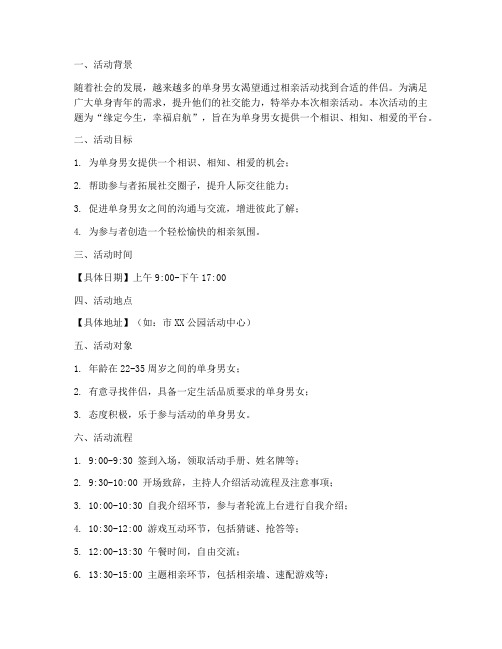 一、活动背景

随着社会的发展，越来越多的单身男女渴望通过相亲活动找到合适的伴侣。为满足广大单身青年的需求，提升他们的社交能力，特举办本次相亲活动。本次活动的主题为“缘定今生，幸福启航”，旨在为单身男女提供一个相识、相知、相爱的平台。

二、活动目标

1. 为单身男女提供一个相识、相知、相爱的机会；

2. 帮助参与者拓展社交圈子，提升人际交往能力；

3. 促进单身男女之间的沟通与交流，增进彼此了解；

4. 为参与者创造一个轻松愉快的相亲氛围。

三、活动时间

【具体日期】上午 9:00-下午 17:00

四、活动地点

【具体地址】（如：市 XX 公园活动中心）

五、活动对象

1. 年龄在 22-35 周岁之间的单身男女；

2. 有意寻找伴侣，具备一定生活品质要求的单身男女；

3. 态度积极，乐于参与活动的单身男女。

六、活动流程

1. 9:00-9:30 签到入场，领取活动手册、姓名牌等；

2. 9:30-10:00 开场致辞，主持人介绍活动流程及注意事项；

3. 10:00-10:30 自我介绍环节，参与者轮流上台进行自我介绍；

4. 10:30-12:00 游戏互动环节，包括猜谜、抢答等；

5. 12:00-13:30 午餐时间，自由交流；

6. 13:30-15:00 主题相亲环节，包括相亲墙、速配游戏等；